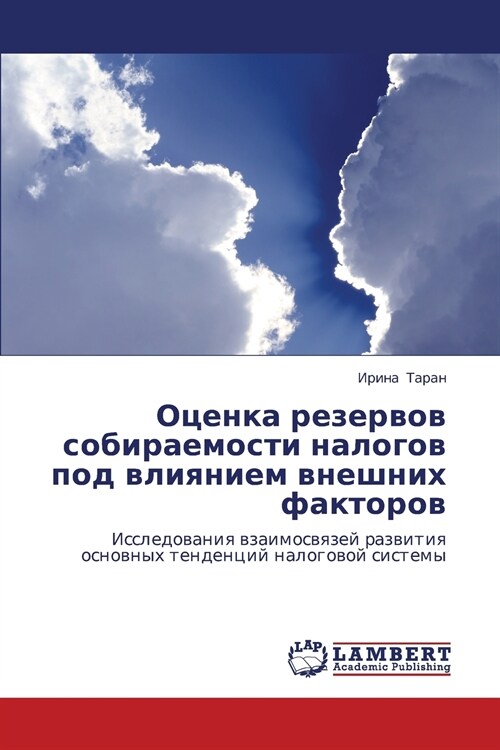 Ирина Таран

Оценка резервов собираемости налогов под влиянием внешних факторов

Исследования взаимосвязей развития основных тенденций налоговой системы

LAP
LAMBERT
Academic Publishing